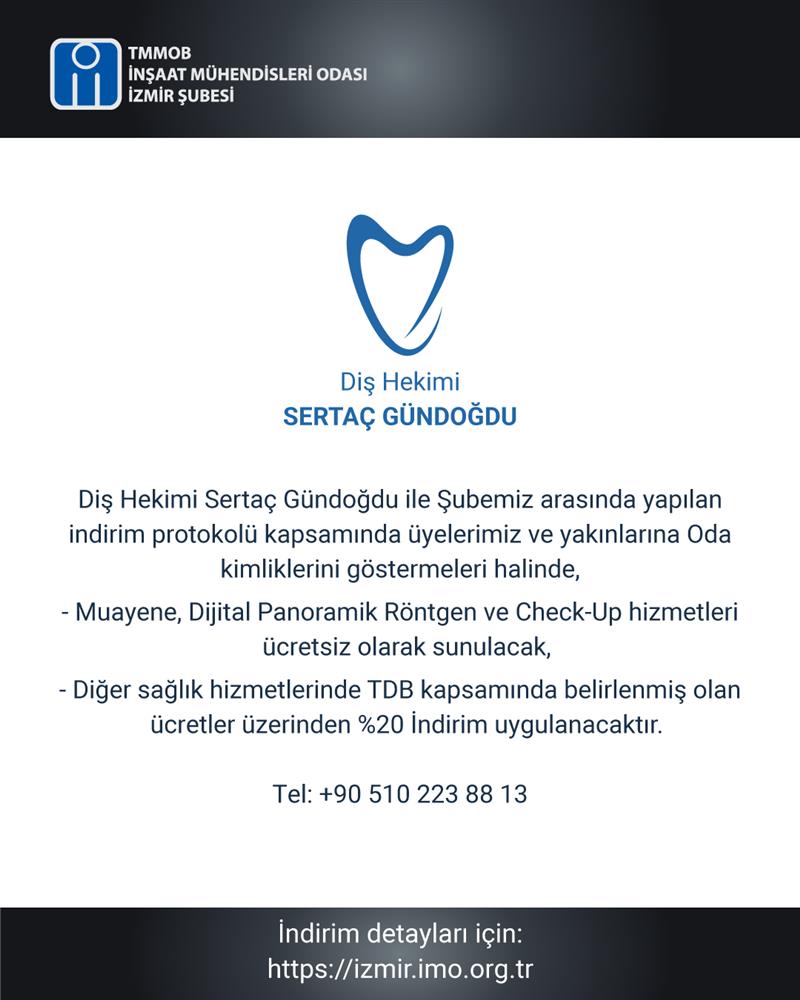 TMMOB
İNŞAAT MÜHENDİSLERİ ODASI
İZMİR ŞUBESİ

Diş Hekimi
SERTAÇ GÜNDOĞDU

Diş Hekimi Sertaç Gündoğdu ile Şubemiz arasında yapılan indirim protokolü kapsamında üyelerimiz ve yakınlarına Oda kimliklerini göstermeleri halinde,

- Muayene, Dijital Panoramik Röntgen ve Check-Up hizmetleri ücretsiz olarak sunulacak,

- Diğer sağlık hizmetlerinde TDB kapsamında belirlenmiş olan ücretler üzerinden %20 İndirim uygulanacaktır.

Tel: +90 510 223 88 13

İndirim detayları için:
https://izmir.imo.org.tr